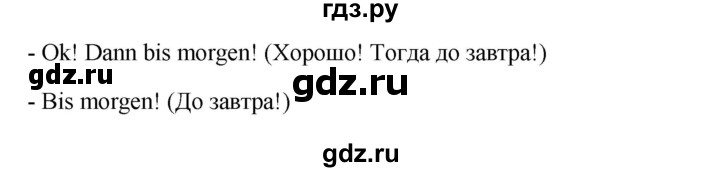 гдз.ру

- Ok! Dann bis morgen! (Хорошо! Тогда до завтра!)

gdz.ru

gdz.ru

- Bis morgen! (До завтра!)

gdz.ru